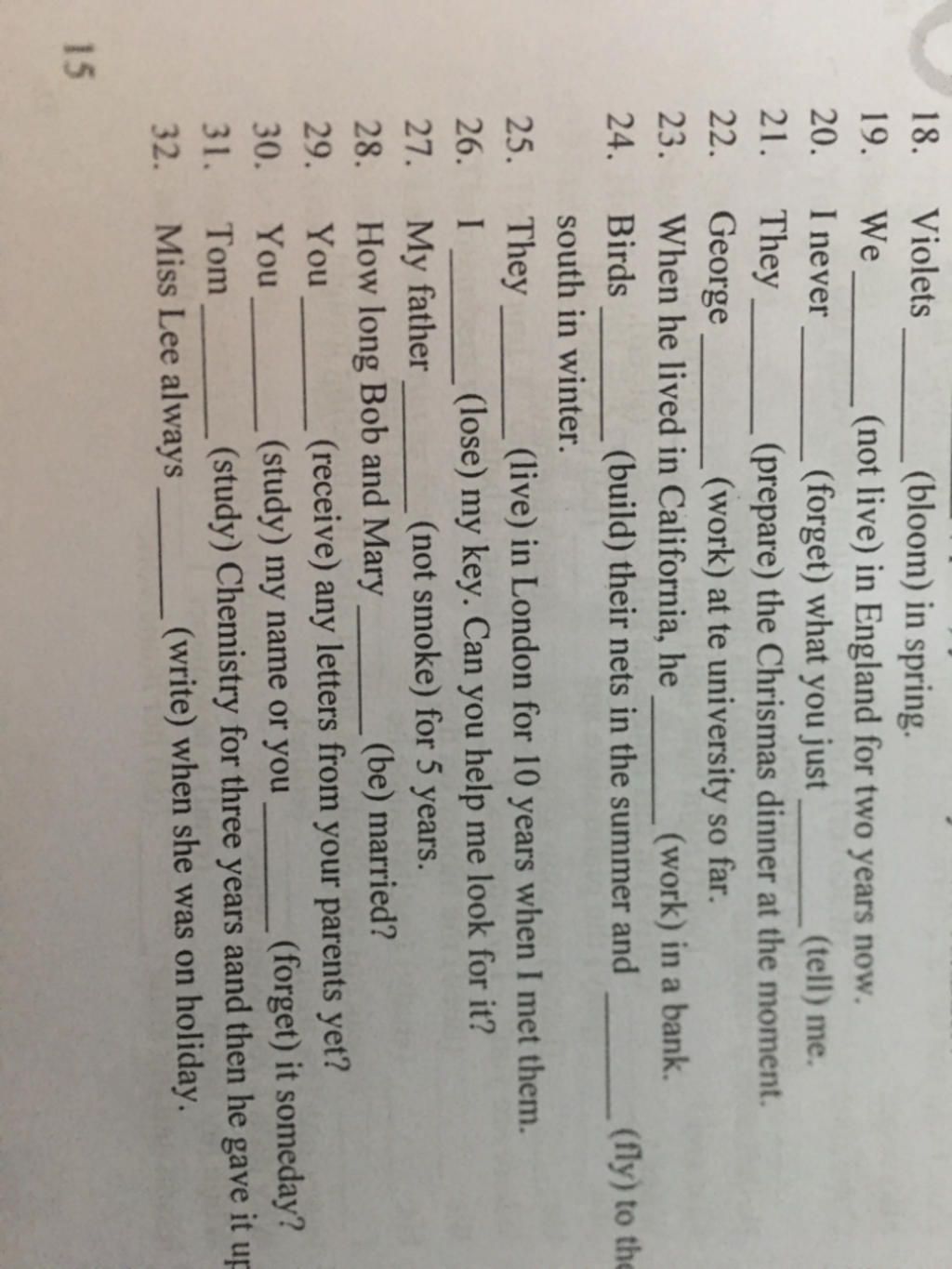 18. Violets ____ (bloom) in spring.
19. We ____ (not live) in England for two years now.
20. I never ____ (forget) what you just ____ (tell) me.
21. They ____ (prepare) the Chrismas dinner at the moment.
22. George ____ (work) at te university so far.
23. When he lived in California, he ____ (work) in a bank.
24. Birds ____ (build) their nets in the summer and ____ (fly) to the south in winter.
25. They ____ (live) in London for 10 years when I met them.
26. I ____ (lose) my key. Can you help me look for it?
27. My father ____ (not smoke) for 5 years.
28. How long Bob and Mary ____ (be) married?
29. You ____ (receive) any letters from your parents yet?
30. You ____ (study) my name or you ____ (forget) it someday?
31. Tom ____ (study) Chemistry for three years aand then he gave it up
32. Miss Lee always ____ (write) when she was on holiday.

15